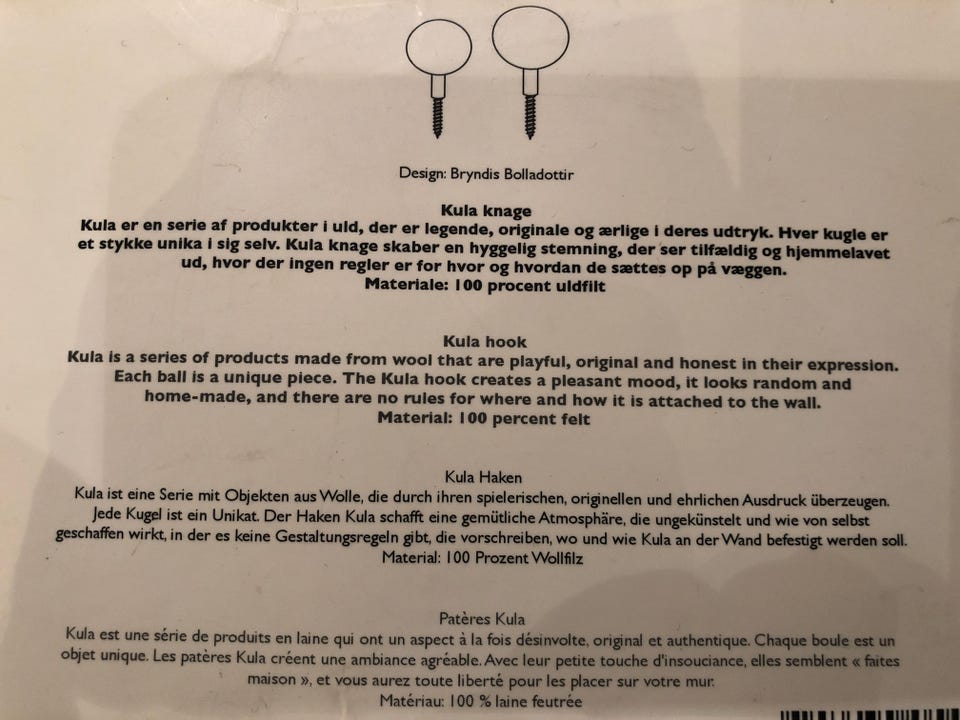 Design: Bryndis Bolladottir

Kula knage
Kula er en serie af produkter i uld, der er legende, originale og ærlige i deres udtryk. Hver kugle er et stykke unika i sig selv. Kula knage skaber en hyggelig stemning, der ser tilfældig og hjemmelavet ud, hvor der ingen regler er for hvor og hvordan de sættes op på væggen.
Materiale: 100 procent uldfilt

Kula hook
Kula is a series of products made from wool that are playful, original and honest in their expression. Each ball is a unique piece. The Kula hook creates a pleasant mood, it looks random and home-made, and there are no rules for where and how it is attached to the wall.
Material: 100 percent felt

Kula Haken
Kula ist eine Serie mit Objekten aus Wolle, die durch ihren spielerischen, originellen und ehrlichen Ausdruck überzeugen. Jede Kugel ist ein Unikat. Der Haken Kula schafft eine gemütliche Atmosphäre, die ungekünstelt und wie von selbst geschaffen wirkt, in der es keine Gestaltungsregeln gibt, die vorschreiben, wo und wie Kula an der Wand befestigt werden soll.
Material: 100 Prozent Wollfilz

Patères Kula
Kula est une série de produits en laine qui ont un aspect à la fois désinvolte, original et authentique. Chaque boule est un objet unique. Les patères Kula créent une ambiance agréable. Avec leur petite touche d'insouciance, elles semblent « faites maison », et vous aurez toute liberté pour les placer sur votre mur.
Matériau: 100 % laine feutrée